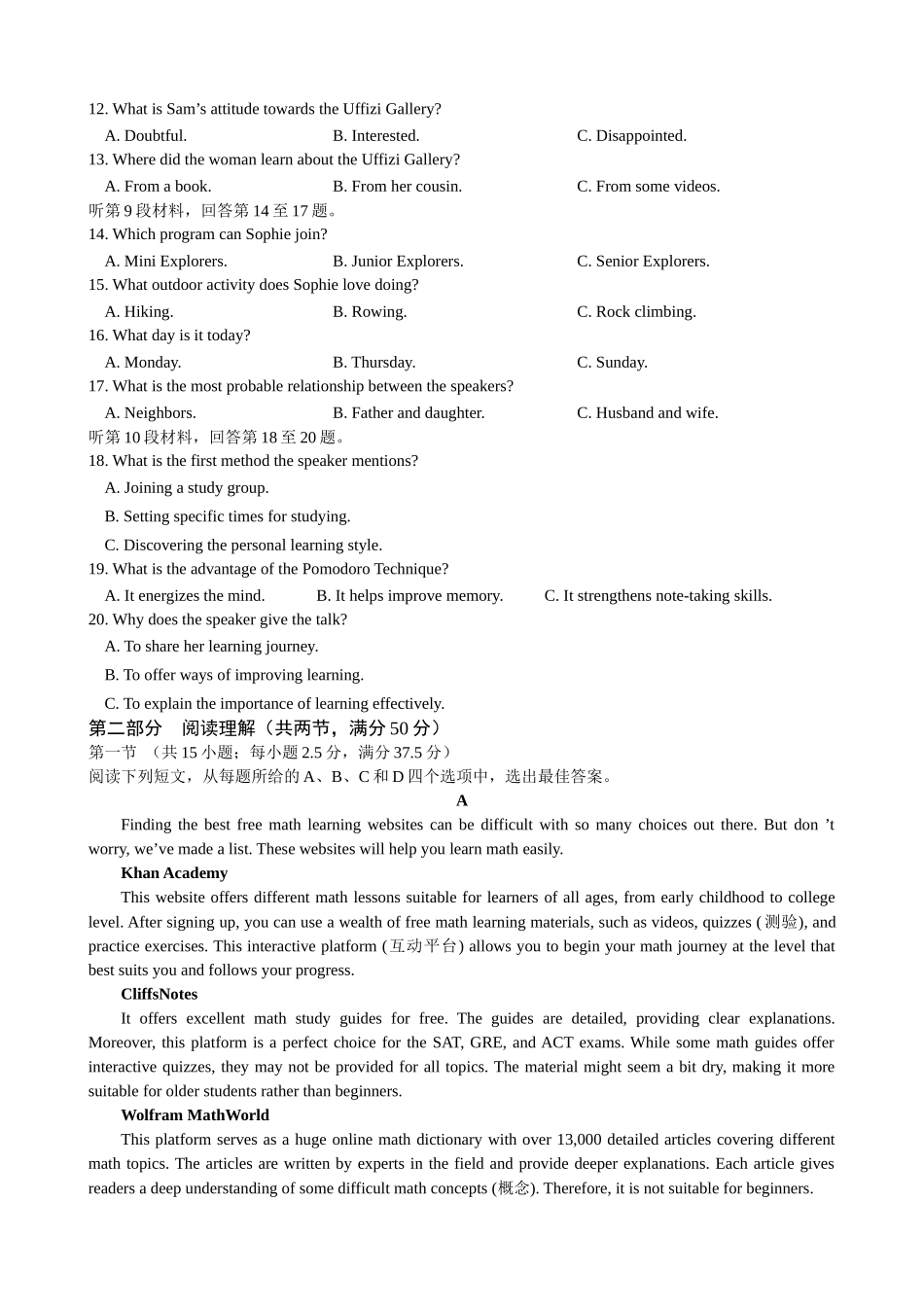 12. What is Sam’s attitude towards the Uffizi Gallery?

A. Doubtful.	B. Interested.	C. Disappointed.

13. Where did the woman learn about the Uffizi Gallery?

A. From a book.	B. From her cousin.	C. From some videos.

听第 9 段材料，回答第 14 至 17 题。

14. Which program can Sophie join?

A. Mini Explorers.	B. Junior Explorers.	C. Senior Explorers.

15. What outdoor activity does Sophie love doing?

A. Hiking.	B. Rowing.	C. Rock climbing.

16. What day is it today?

A. Monday.	B. Thursday.	C. Sunday.

17. What is the most probable relationship between the speakers?

A. Neighbors.	B. Father and daughter.	C. Husband and wife.

听第 10 段材料，回答第 18 至 20 题。

18. What is the first method the speaker mentions?

A. Joining a study group.

B. Setting specific times for studying.

C. Discovering the personal learning style.

19. What is the advantage of the Pomodoro Technique?

A. It energizes the mind.	B. It helps improve memory.	C. It strengthens note-taking skills.

20. Why does the speaker give the talk?

A. To share her learning journey.

B. To offer ways of improving learning.

C. To explain the importance of learning effectively.

第二部分　阅读理解（共两节，满分 50 分）

第一节 （共 15 小题；每小题 2.5 分，满分 37.5 分）

阅读下列短文，从每题所给的 A、B、C 和 D 四个选项中，选出最佳答案。

A

Finding the best free math learning websites can be difficult with so many choices out there. But don ’t worry, we’ve made a list. These websites will help you learn math easily.

Khan Academy

This website offers different math lessons suitable for learners of all ages, from early childhood to college level. After signing up, you can use a wealth of free math learning materials, such as videos, quizzes (测验), and practice exercises. This interactive platform (互动平台) allows you to begin your math journey at the level that best suits you and follows your progress.

CliffsNotes

It offers excellent math study guides for free. The guides are detailed, providing clear explanations. Moreover, this platform is a perfect choice for the SAT, GRE, and ACT exams. While some math guides offer interactive quizzes, they may not be provided for all topics. The material might seem a bit dry, making it more suitable for older students rather than beginners.

Wolfram MathWorld

This platform serves as a huge online math dictionary with over 13,000 detailed articles covering different math topics. The articles are written by experts in the field and provide deeper explanations. Each article gives readers a deep understanding of some difficult math concepts (概念). Therefore, it is not suitable for beginners.